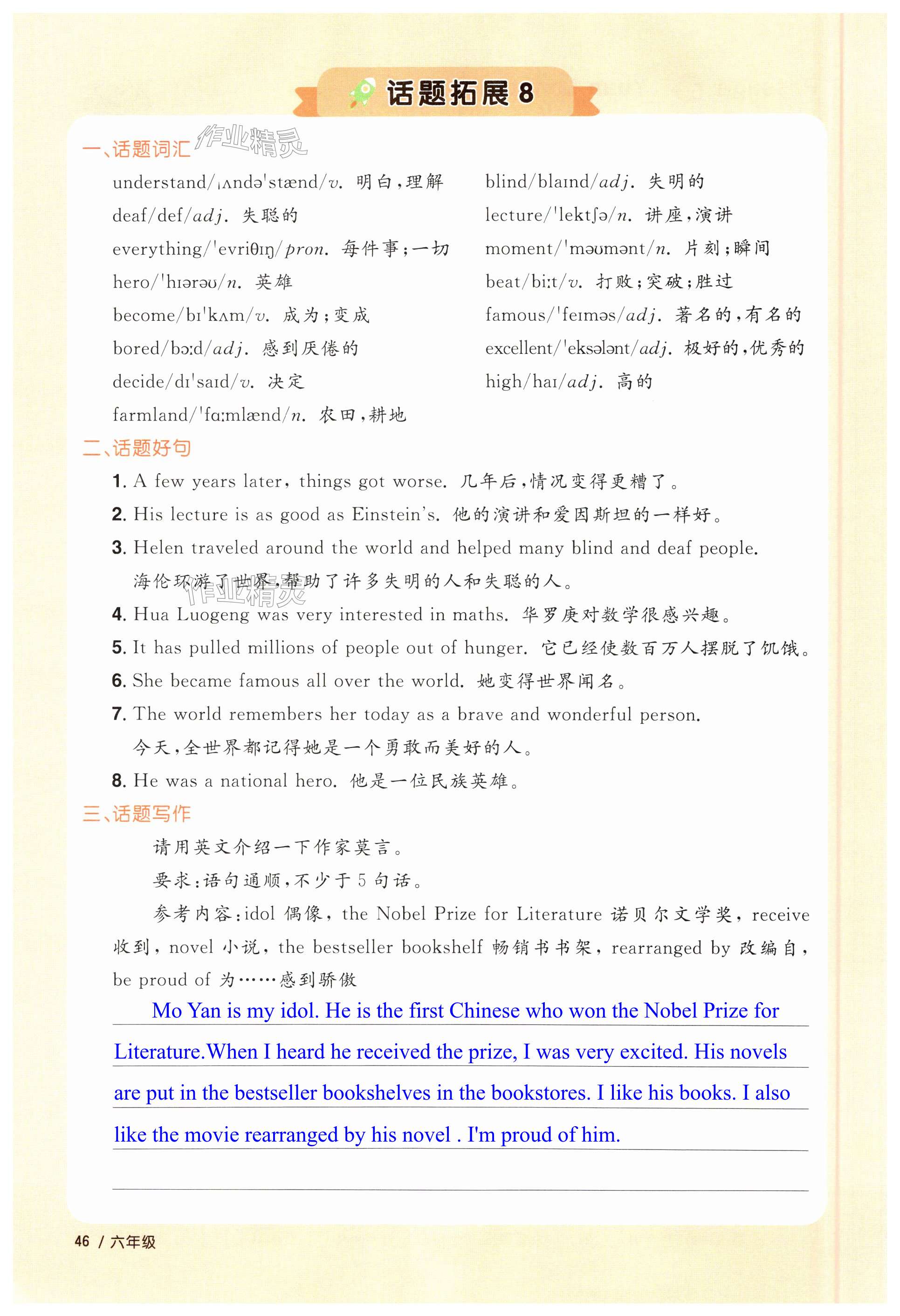 话题拓展 8

一、话题词汇 作业精灵

understand/ˌʌndəˈstænd/v. 明白,理解

deaf/def/adj. 失聪的

everything/ˈevriθɪŋ/pron. 每件事;一切

hero/ˈhɪərəʊ/n. 英雄

become/bɪˈkʌm/v. 成为;变成

bored/bɔːd/adj. 感到厌倦的

decide/dɪˈsaɪd/v. 决定

farmland/ˈfɑːmlænd/n. 农田,耕地

blind/blaɪnd/adj. 失明的

lecture/ˈlektʃə/n. 讲座,演讲

moment/ˈməʊmənt/n. 片刻;瞬间

beat/biːt/v. 打败;突破;胜过

famous/ˈfeɪməs/adj. 著名的,有名的

excellent/ˈeksələnt/adj. 极好的,优秀的

high/haɪ/adj. 高的

二、话题好句

1. A few years later, things got worse. 几年后,情况变得更糟了。

2. His lecture is as good as Einstein's. 他的演讲和爱因斯坦的一样好。

3. Helen traveled around the world and helped many blind and deaf people. 海伦环游了世界,帮助了许多失明的人和失聪的人。

作业精灵

4. Hua Luogeng was very interested in maths. 华罗庚对数学很感兴趣。

5. It has pulled millions of people out of hunger. 它已经使数百万人摆脱了饥饿。

6. She became famous all over the world. 她变得世界闻名。

7. The world remembers her today as a brave and wonderful person. 今天,全世界都记得她是一个勇敢而美好的人。

8. He was a national hero. 他是一位民族英雄。

三、话题写作

请用英文介绍一下作家莫言。

要求:语句通顺,不少于 5 句话。

参考内容:idol 偶像, the Nobel Prize for Literature 诺贝尔文学奖, receive 收到, novel 小说, the bestseller bookshelf 畅销书书架, rearranged by 改编自, be proud of 为……感到骄傲

Mo Yan is my idol. He is the first Chinese who won the Nobel Prize for Literature.When I heard he received the prize, I was very excited. His novels are put in the bestseller bookshelves in the bookstores. I like his books. I also like the movie rearranged by his novel . I'm proud of him.

46 / 六年级